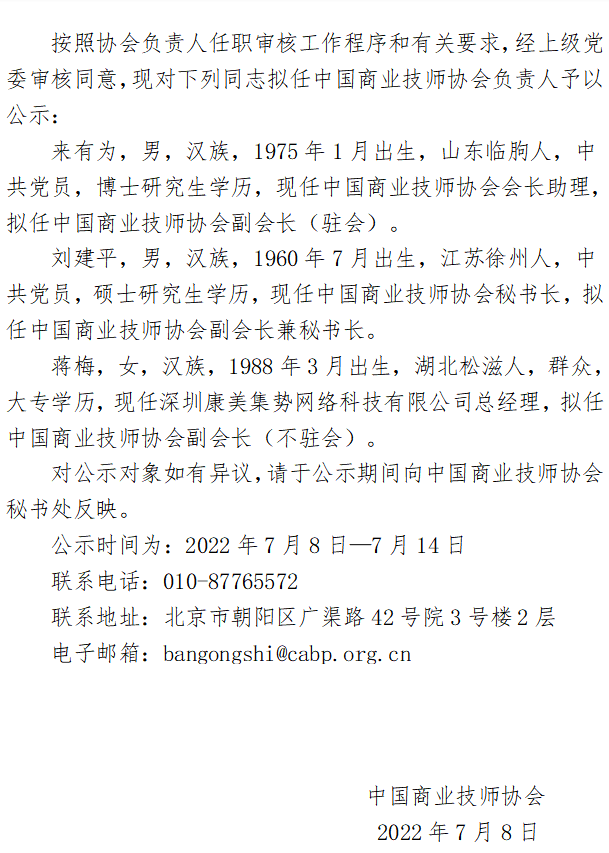 按照协会负责人任职审核工作程序和有关要求,经上级党委审核同意,现对下列同志拟任中国商业技师协会负责人予以公示:

来有为，男，汉族，1975年1月出生，山东临朐人，中共党员，博士研究生学历，现任中国商业技师协会会长助理，拟任中国商业技师协会副会长（驻会）。

刘建平，男，汉族，1960年7月出生，江苏徐州人，中共党员，硕士研究生学历，现任中国商业技师协会秘书长，拟任中国商业技师协会副会长兼秘书长。

蒋梅，女，汉族，1988年3月出生，湖北松滋人，群众，大专学历，现任深圳康美集势网络科技有限公司总经理，拟任中国商业技师协会副会长（不驻会）。

对公示对象如有异议,请于公示期间向中国商业技师协会秘书处反映。

公示时间为：2022年7月8日—7月14日

联系电话：010-87765572

联系地址：北京市朝阳区广渠路42号院3号楼2层

电子邮箱：bangongshi@cabp.org.cn

中国商业技师协会

2022年7月8日